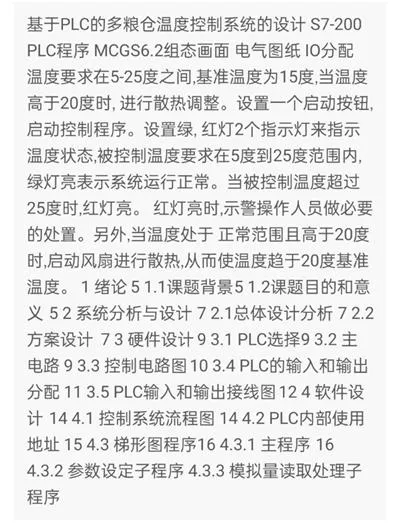 基于PLC的多粮仓温度控制系统的设计 S7-200 PLC程序 MCGS6.2组态画面 电气图纸 IO分配 温度要求在5-25度之间,基准温度为15度,当温度高于20度时, 进行散热调整。设置一个启动按钮, 启动控制程序。设置绿, 红灯2个指示灯来指示温度状态,被控制温度要求在5度到25度范围内, 绿灯亮表示系统运行正常。当被控制温度超过25度时,红灯亮。 红灯亮时,示警操作人员做必要的处置。另外,当温度处于 正常范围且高于20度时,启动风扇进行散热,从而使温度趋于20度基准温度。 1 绪论 5 1.1课题背景5 1.2课题目的和意义 5 2 系统分析与设计 7 2.1总体设计分析 7 2.2 方案设计 7 3 硬件设计 9 3.1 PLC选择9 3.2 主电路 9 3.3 控制电路图 10 3.4 PLC的输入和输出分配 11 3.5 PLC输入和输出接线图 12 4 软件设计 14 4.1 控制系统流程图 14 4.2 PLC内部使用地址 15 4.3 梯形图程序16 4.3.1 主程序 16 4.3.2 参数设定子程序 4.3.3 模拟量读取处理子程序